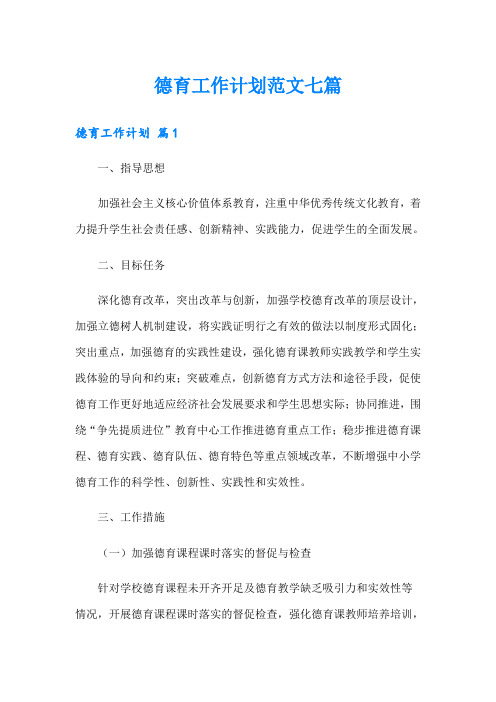 德育工作计划范文七篇

德育工作计划 篇1

一、指导思想

加强社会主义核心价值体系教育，注重中华优秀传统文化教育，着力提升学生社会责任感、创新精神、实践能力，促进学生的全面发展。

二、目标任务

深化德育改革，突出改革与创新，加强学校德育改革的顶层设计，加强立德树人机制建设，将实践证明行之有效的做法以制度形式固化；突出重点，加强德育的实践性建设，强化德育课教师实践教学和学生实践体验的导向和约束；突破难点，创新德育方式方法和途径手段，促使德育工作更好地适应经济社会发展要求和学生思想实际；协同推进，围绕“争先提质进位”教育中心工作推进德育重点工作；稳步推进德育课程、德育实践、德育队伍、德育特色等重点领域改革，不断增强中小学德育工作的科学性、创新性、实践性和实效性。

三、工作措施

（一）加强德育课程课时落实的督促与检查

针对学校德育课程未开齐开足及德育教学缺乏吸引力和实效性等情况，开展德育课程课时落实的督促检查，强化德育课教师培养培训，